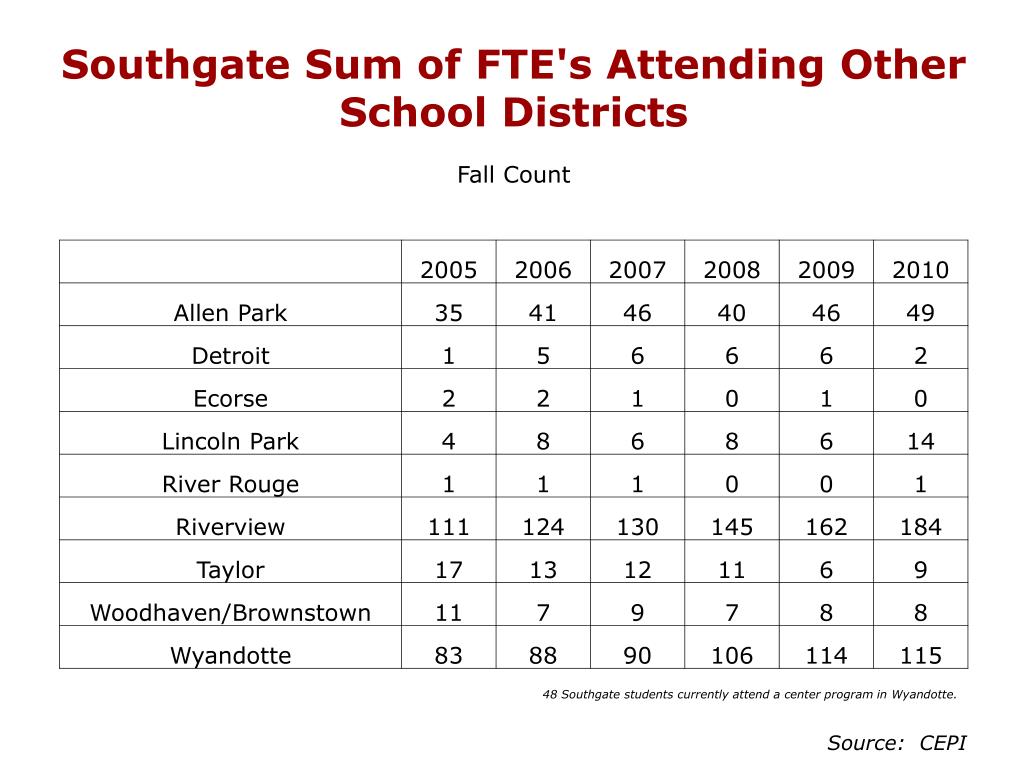 Southgate Sum of FTE's Attending Other School Districts

Fall Count

| | 2005 | 2006 | 2007 | 2008 | 2009 | 2010 |
|---|---|---|---|---|---|---|
| Allen Park | 35 | 41 | 46 | 40 | 46 | 49 |
| Detroit | 1 | 5 | 6 | 6 | 6 | 2 |
| Ecorse | 2 | 2 | 1 | 0 | 1 | 0 |
| Lincoln Park | 4 | 8 | 6 | 8 | 6 | 14 |
| River Rouge | 1 | 1 | 1 | 0 | 0 | 1 |
| Riverview | 111 | 124 | 130 | 145 | 162 | 184 |
| Taylor | 17 | 13 | 12 | 11 | 6 | 9 |
| Woodhaven/Brownstown | 11 | 7 | 9 | 7 | 8 | 8 |
| Wyandotte | 83 | 88 | 90 | 106 | 114 | 115 |

48 Southgate students currently attend a center program in Wyandotte.

Source: CEPI